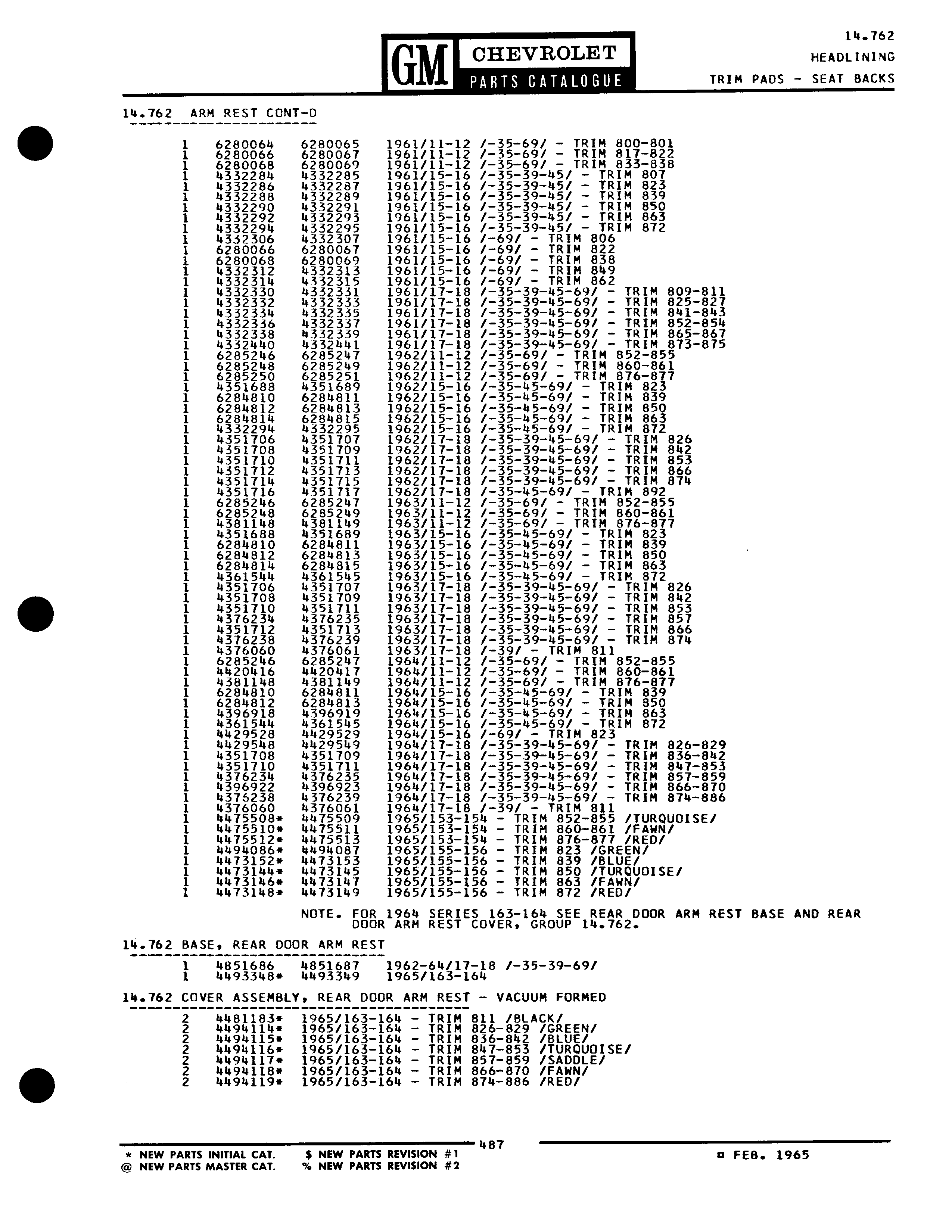 GM CHEVROLET PARTS CATALOGUE

14.762
HEADLINING
TRIM PADS - SEAT BACKS

14.762 ARM REST CONT-D

1 6280064 6280065 1961/11-12 /-35-69/ - TRIM 800-801
1 6280066 6280067 1961/11-12 /-35-69/ - TRIM 817-822
1 6280068 6280069 1961/11-12 /-35-69/ - TRIM 833-838
1 4332284 4332285 1961/15-16 /-35-39-45/ - TRIM 807
1 4332286 4332287 1961/15-16 /-35-39-45/ - TRIM 823
1 4332288 4332289 1961/15-16 /-35-39-45/ - TRIM 839
1 4332290 4332291 1961/15-16 /-35-39-45/ - TRIM 850
1 4332292 4332293 1961/15-16 /-35-39-45/ - TRIM 863
1 4332294 4332295 1961/15-16 /-35-39-45/ - TRIM 872
1 4332306 4332307 1961/15-16 /-69/ - TRIM 806
1 6280066 6280067 1961/15-16 /-69/ - TRIM 822
1 6280068 6280069 1961/15-16 /-69/ - TRIM 838
1 4332312 4332313 1961/15-16 /-69/ - TRIM 849
1 4332314 4332315 1961/15-16 /-69/ - TRIM 862
1 4332330 4332331 1961/17-18 /-35-39-45-69/ - TRIM 809-811
1 4332332 4332333 1961/17-18 /-35-39-45-69/ - TRIM 825-827
1 4332334 4332335 1961/17-18 /-35-39-45-69/ - TRIM 841-843
1 4332336 4332337 1961/17-18 /-35-39-45-69/ - TRIM 852-854
1 4332338 4332339 1961/17-18 /-35-39-45-69/ - TRIM 865-867
1 4332440 4332441 1961/17-18 /-35-39-45-69/ - TRIM 873-875
1 6285246 6285247 1962/11-12 /-35-69/ - TRIM 852-855
1 6285248 6285249 1962/11-12 /-35-69/ - TRIM 860-861
1 6285250 6285251 1962/11-12 /-35-69/ - TRIM 876-877
1 4351688 4351689 1962/15-16 /-35-45-69/ - TRIM 823
1 6284810 6284811 1962/15-16 /-35-45-69/ - TRIM 839
1 6284812 6284813 1962/15-16 /-35-45-69/ - TRIM 850
1 6284814 6284815 1962/15-16 /-35-45-69/ - TRIM 863
1 4332294 4332295 1962/15-16 /-35-45-69/ - TRIM 872
1 4351706 4351707 1962/17-18 /-35-39-45-69/ - TRIM 826
1 4351708 4351709 1962/17-18 /-35-39-45-69/ - TRIM 842
1 4351710 4351711 1962/17-18 /-35-39-45-69/ - TRIM 853
1 4351712 4351713 1962/17-18 /-35-39-45-69/ - TRIM 866
1 4351714 4351715 1962/17-18 /-35-39-45-69/ - TRIM 874
1 4351716 4351717 1962/17-18 /-35-45-69/ - TRIM 892
1 6285246 6285247 1963/11-12 /-35-69/ - TRIM 852-855
1 6285248 6285249 1963/11-12 /-35-69/ - TRIM 860-861
1 4381148 4381149 1963/11-12 /-35-69/ - TRIM 876-877
1 4351688 4351689 1963/15-16 /-35-45-69/ - TRIM 823
1 6284810 6284811 1963/15-16 /-35-45-69/ - TRIM 839
1 6284812 6284813 1963/15-16 /-35-45-69/ - TRIM 850
1 6284814 6284815 1963/15-16 /-35-45-69/ - TRIM 863
1 4361544 4361545 1963/15-16 /-35-45-69/ - TRIM 872
1 4351706 4351707 1963/17-18 /-35-39-45-69/ - TRIM 826
1 4351708 4351709 1963/17-18 /-35-39-45-69/ - TRIM 842
1 4351710 4351711 1963/17-18 /-35-39-45-69/ - TRIM 853
1 4376234 4376235 1963/17-18 /-35-39-45-69/ - TRIM 857
1 4351712 4351713 1963/17-18 /-35-39-45-69/ - TRIM 866
1 4376238 4376239 1963/17-18 /-35-39-45-69/ - TRIM 874
1 4376060 4376061 1963/17-18 /-39/ - TRIM 811
1 6285246 6285247 1964/11-12 /-35-69/ - TRIM 852-855
1 4420416 4420417 1964/11-12 /-35-69/ - TRIM 860-861
1 4381148 4381149 1964/11-12 /-35-69/ - TRIM 876-877
1 6284810 6284811 1964/15-16 /-35-45-69/ - TRIM 839
1 6284812 6284813 1964/15-16 /-35-45-69/ - TRIM 850
1 4396918 4396919 1964/15-16 /-35-45-69/ - TRIM 863
1 4361544 4361545 1964/15-16 /-35-45-69/ - TRIM 872
1 4429528 4429529 1964/15-16 /-69/ - TRIM 823
1 4429548 4429549 1964/17-18 /-35-39-45-69/ - TRIM 826-829
1 4351708 4351709 1964/17-18 /-35-39-45-69/ - TRIM 836-842
1 4351710 4351711 1964/17-18 /-35-39-45-69/ - TRIM 847-853
1 4376234 4376235 1964/17-18 /-35-39-45-69/ - TRIM 857-859
1 4396922 4396923 1964/17-18 /-35-39-45-69/ - TRIM 866-870
1 4376238 4376239 1964/17-18 /-35-39-45-69/ - TRIM 874-886
1 4376060 4376061 1964/17-18 /-39/ - TRIM 811
1 4475508* 4475509 1965/153-154 - TRIM 852-855 /TURQUOISE/
1 4475510* 4475511 1965/153-154 - TRIM 860-861 /FAWN/
1 4475512* 4475513 1965/153-154 - TRIM 876-877 /RED/
1 4494086* 4494087 1965/155-156 - TRIM 823 /GREEN/
1 4473152* 4473153 1965/155-156 - TRIM 839 /BLUE/
1 4473144* 4473145 1965/155-156 - TRIM 850 /TURQUOISE/
1 4473146* 4473147 1965/155-156 - TRIM 863 /FAWN/
1 4473148* 4473149 1965/155-156 - TRIM 872 /RED/

NOTE. FOR 1964 SERIES 163-164 SEE REAR DOOR ARM REST BASE AND REAR DOOR ARM REST COVER, GROUP 14.762.

14.762 BASE, REAR DOOR ARM REST

1 4851686 4851687 1962-64/17-18 /-35-39-69/
1 4493348* 4493349 1965/163-164

14.762 COVER ASSEMBLY, REAR DOOR ARM REST - VACUUM FORMED

2 4481183* 1965/163-164 - TRIM 811 /BLACK/
2 4494114* 1965/163-164 - TRIM 826-829 /GREEN/
2 4494115* 1965/163-164 - TRIM 836-842 /BLUE/
2 4494116* 1965/163-164 - TRIM 847-853 /TURQUOISE/
2 4494117* 1965/163-164 - TRIM 857-859 /SADDLE/
2 4494118* 1965/163-164 - TRIM 866-870 /FAWN/
2 4494119* 1965/163-164 - TRIM 874-886 /RED/

487

* NEW PARTS INITIAL CAT. $ NEW PARTS REVISION #1
@ NEW PARTS MASTER CAT. % NEW PARTS REVISION #2

¤ FEB. 1965